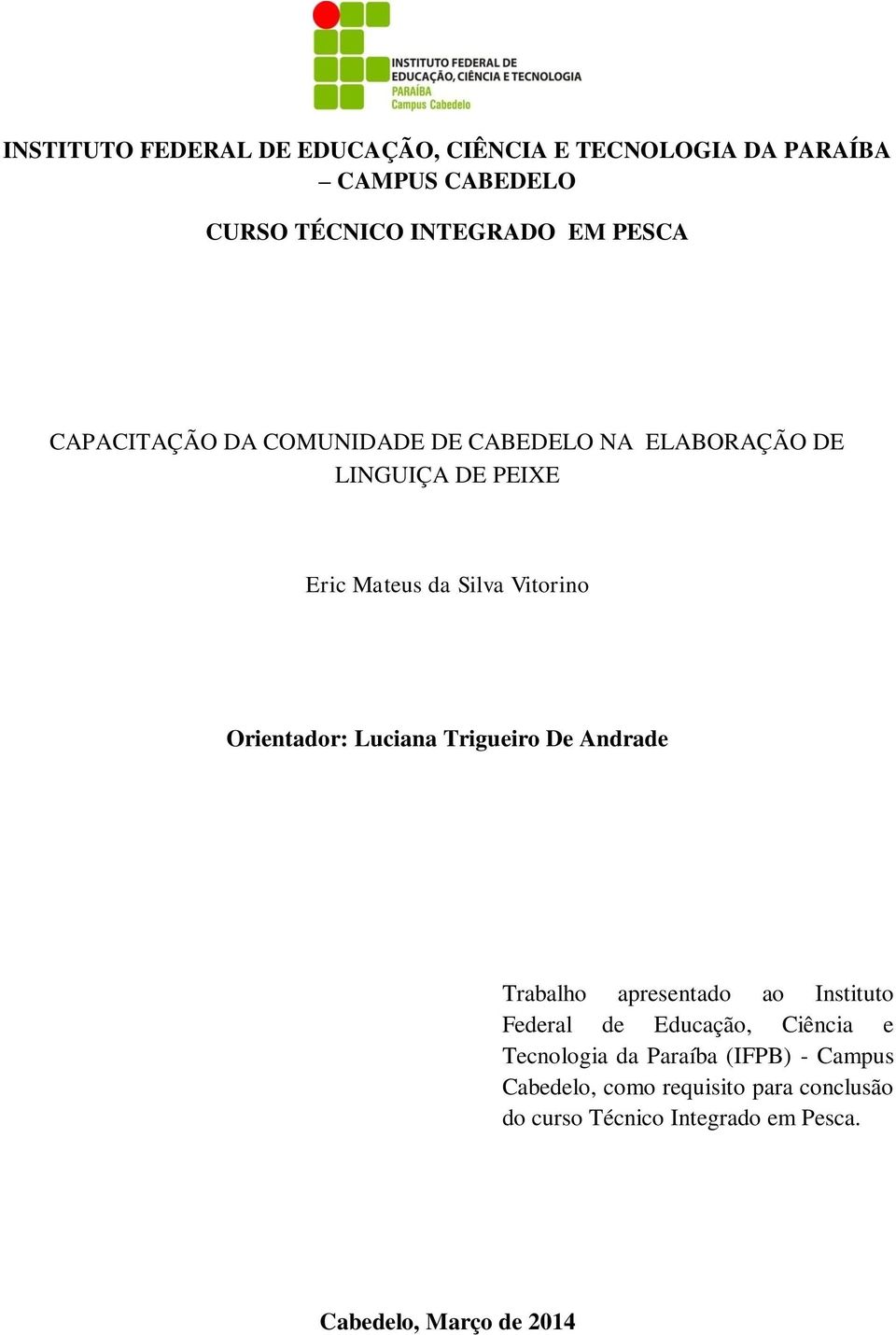 INSTITUTO FEDERAL DE EDUCAÇÃO, CIÊNCIA E TECNOLOGIA
PARAÍBA
Campus Cabedelo

INSTITUTO FEDERAL DE EDUCAÇÃO, CIÊNCIA E TECNOLOGIA DA PARAÍBA – CAMPUS CABEDELO

CURSO TÉCNICO INTEGRADO EM PESCA

CAPACITAÇÃO DA COMUNIDADE DE CABEDELO NA ELABORAÇÃO DE LINGUIÇA DE PEIXE

Eric Mateus da Silva Vitorino

Orientador: Luciana Trigueiro De Andrade

Trabalho apresentado ao Instituto Federal de Educação, Ciência e Tecnologia da Paraíba (IFPB) - Campus Cabedelo, como requisito para conclusão do curso Técnico Integrado em Pesca.

Cabedelo, Março de 2014